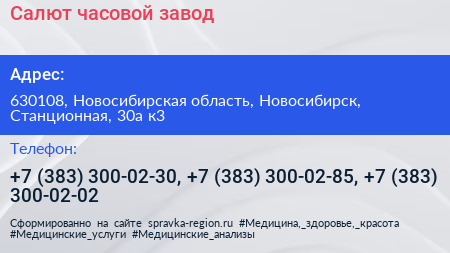 Салют часовой завод

Адрес:

630108, Новосибирская область, Новосибирск, Станционная, 30а к3

Телефон:

+7 (383) 300-02-30, +7 (383) 300-02-85, +7 (383) 300-02-02

Сформированно на сайте spravka-region.ru #Медицина,_здоровье,_красота #Медицинские_услуги #Медицинские_анализы